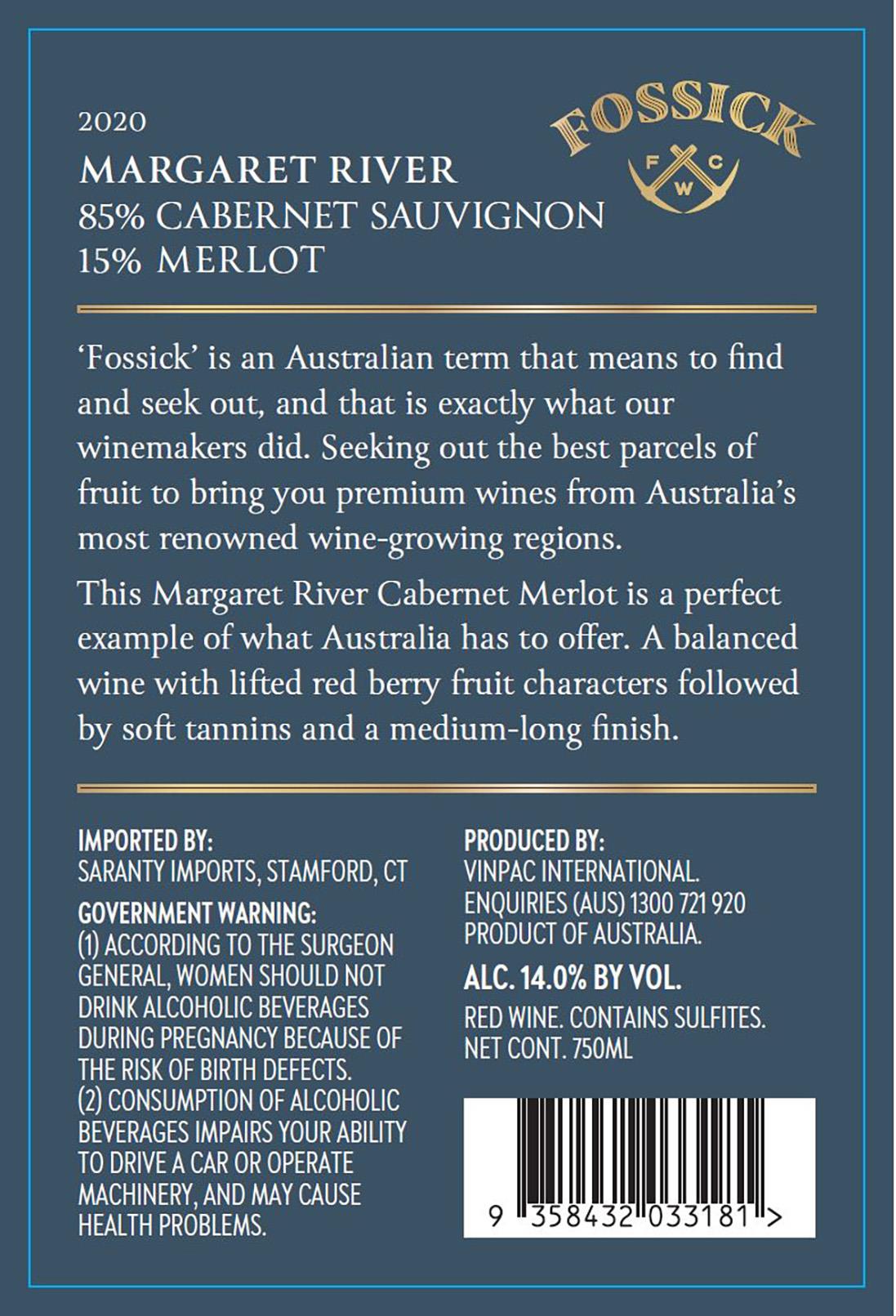 2020

MARGARET RIVER
85% CABERNET SAUVIGNON
15% MERLOT

FOSSICK
F C
W

'Fossick' is an Australian term that means to find and seek out, and that is exactly what our winemakers did. Seeking out the best parcels of fruit to bring you premium wines from Australia's most renowned wine-growing regions.

This Margaret River Cabernet Merlot is a perfect example of what Australia has to offer. A balanced wine with lifted red berry fruit characters followed by soft tannins and a medium-long finish.

IMPORTED BY:
SARANTY IMPORTS, STAMFORD, CT

GOVERNMENT WARNING:
(1) ACCORDING TO THE SURGEON GENERAL, WOMEN SHOULD NOT DRINK ALCOHOLIC BEVERAGES DURING PREGNANCY BECAUSE OF THE RISK OF BIRTH DEFECTS.
(2) CONSUMPTION OF ALCOHOLIC BEVERAGES IMPAIRS YOUR ABILITY TO DRIVE A CAR OR OPERATE MACHINERY, AND MAY CAUSE HEALTH PROBLEMS.

PRODUCED BY:
VINPAC INTERNATIONAL.
ENQUIRIES (AUS) 1300 721 920
PRODUCT OF AUSTRALIA.

ALC. 14.0% BY VOL.

RED WINE. CONTAINS SULFITES.
NET CONT. 750ML

9 358432 033181 >